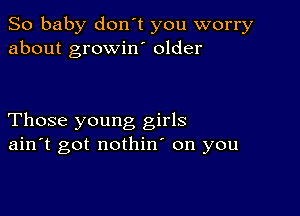 So baby don´t you worry about growin´ older

Those young girls ain´t got nothin´ on you